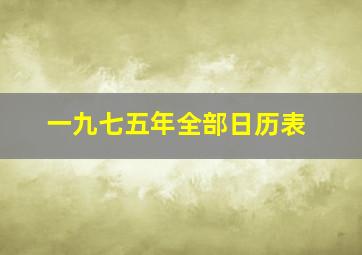 一九七五年全部日历表